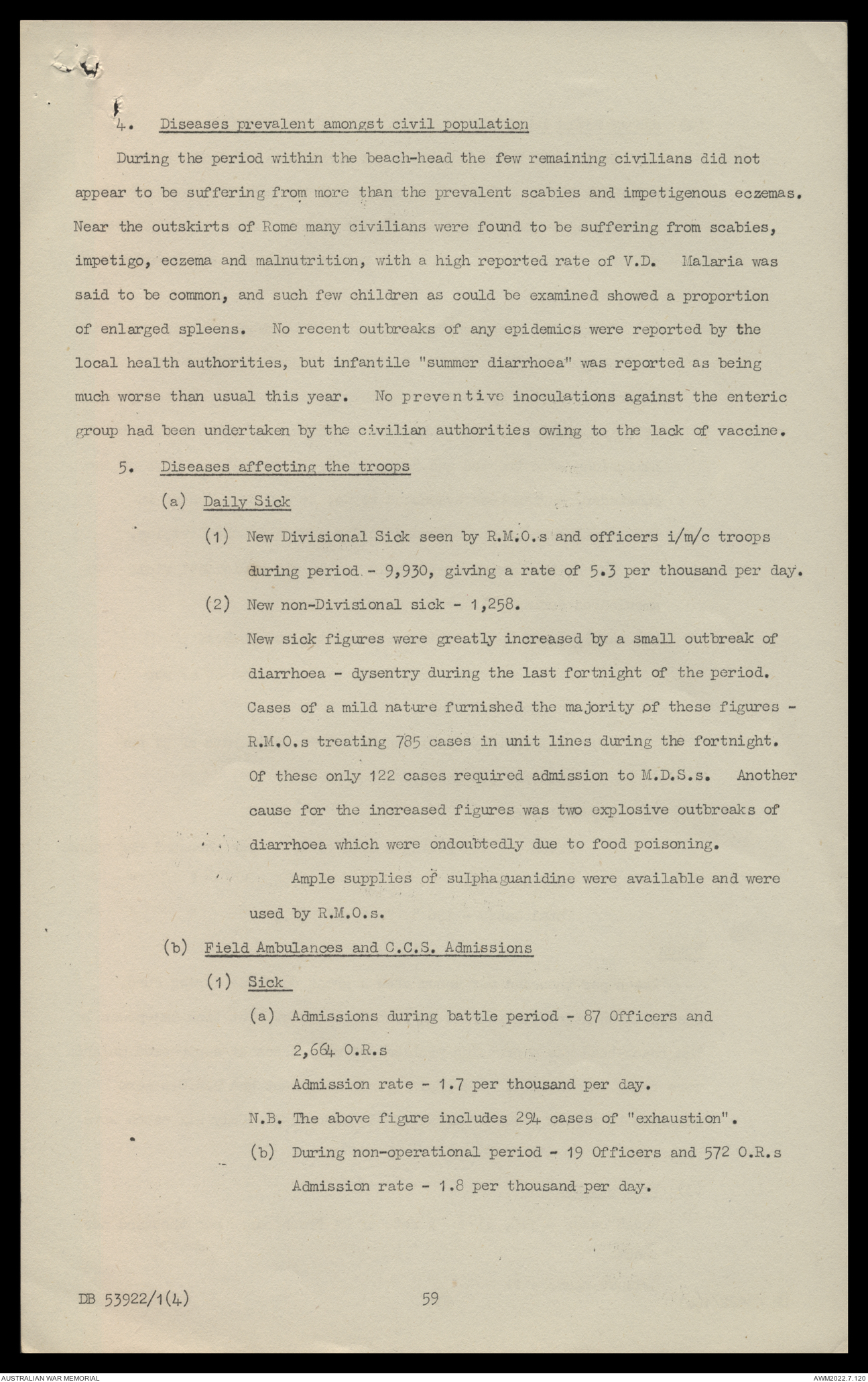 4. Diseases prevalent amongst civil population

During the period within the beach-head the few remaining civilians did not appear to be suffering from more than the prevalent scabies and impetigenous eczemas. Near the outskirts of Rome many civilians were found to be suffering from scabies, impetigo, eczema and malnutrition, with a high reported rate of V.D. Malaria was said to be common, and such few children as could be examined showed a proportion of enlarged spleens. No recent outbreaks of any epidemics were reported by the local health authorities, but infantile "summer diarrhoea" was reported as being much worse than usual this year. No preventive inoculations against the enteric group had been undertaken by the civilian authorities owing to the lack of vaccine.

5. Diseases affecting the troops

(a) Daily Sick

(1) New Divisional Sick seen by R.M.O.s and officers i/m/c troops during period - 9,930, giving a rate of 5.3 per thousand per day.

(2) New non-Divisional sick - 1,258.

New sick figures were greatly increased by a small outbreak of diarrhoea - dysentry during the last fortnight of the period. Cases of a mild nature furnished the majority of these figures - R.M.O.s treating 785 cases in unit lines during the fortnight. Of these only 122 cases required admission to M.D.S.s. Another cause for the increased figures was two explosive outbreaks of diarrhoea which were ondoubtedly due to food poisoning.

Ample supplies of sulphaguanidine were available and were used by R.M.O.s.

(b) Field Ambulances and C.C.S. Admissions

(1) Sick

(a) Admissions during battle period - 87 Officers and 2,664 O.R.s

Admission rate - 1.7 per thousand per day.

N.B. The above figure includes 294 cases of "exhaustion".

(b) During non-operational period - 19 Officers and 572 O.R.s

Admission rate - 1.8 per thousand per day.

DB 53922/1(4)

59

AUSTRALIAN WAR MEMORIAL

AWM2022.7.120